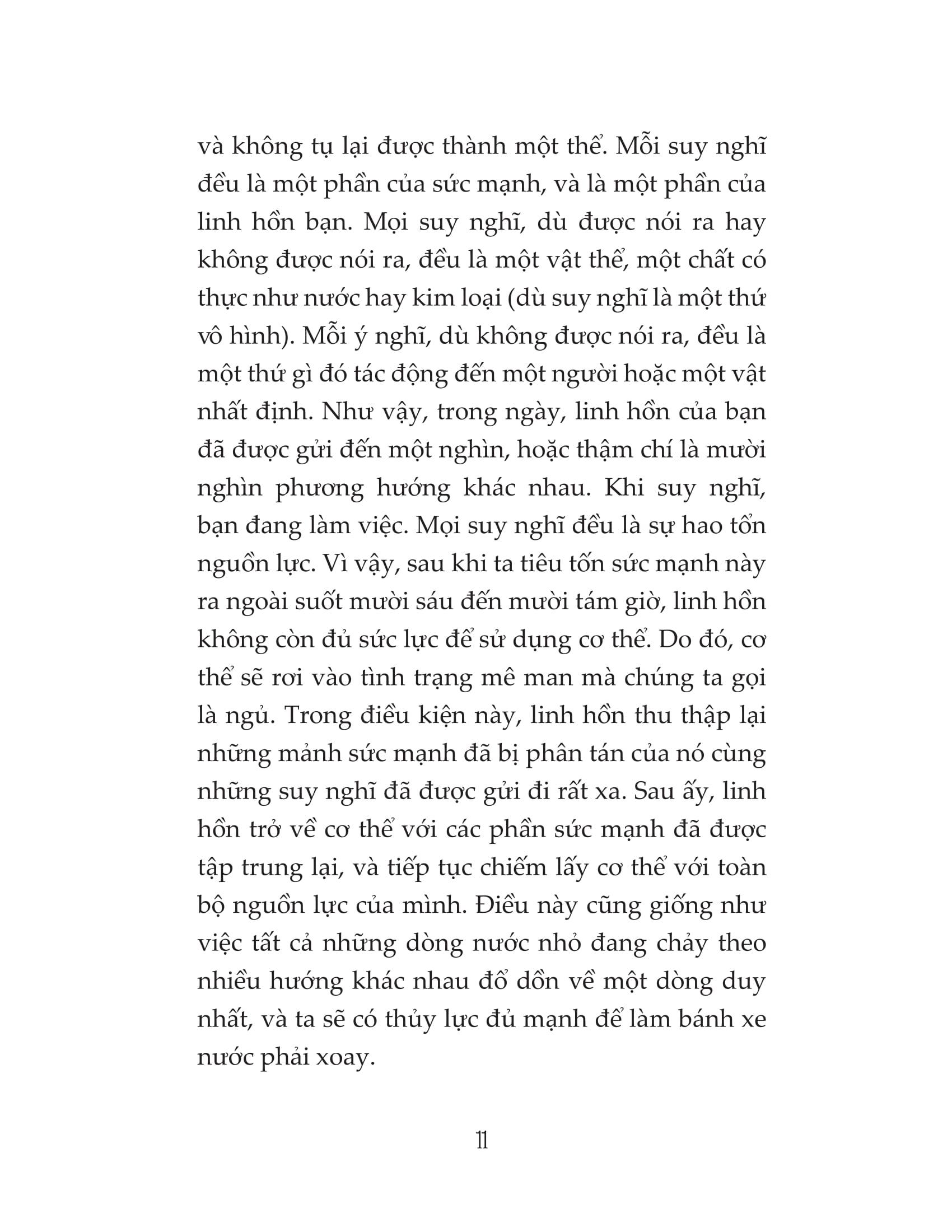 và không tụ lại được thành một thể. Mỗi suy nghĩ đều là một phần của sức mạnh, và là một phần của linh hồn bạn. Mọi suy nghĩ, dù được nói ra hay không được nói ra, đều là một vật thể, một chất có thực như nước hay kim loại (dù suy nghĩ là một thứ vô hình). Mỗi ý nghĩ, dù không được nói ra, đều là một thứ gì đó tác động đến một người hoặc một vật nhất định. Như vậy, trong ngày, linh hồn của bạn đã được gửi đến một nghìn, hoặc thậm chí là mười nghìn phương hướng khác nhau. Khi suy nghĩ, bạn đang làm việc. Mọi suy nghĩ đều là sự hao tổn nguồn lực. Vì vậy, sau khi ta tiêu tốn sức mạnh này ra ngoài suốt mười sáu đến mười tám giờ, linh hồn không còn đủ sức lực để sử dụng cơ thể. Do đó, cơ thể sẽ rơi vào tình trạng mê man mà chúng ta gọi là ngủ. Trong điều kiện này, linh hồn thu thập lại những mảnh sức mạnh đã bị phân tán của nó cùng những suy nghĩ đã được gửi đi rất xa. Sau ấy, linh hồn trở về cơ thể với các phần sức mạnh đã được tập trung lại, và tiếp tục chiếm lấy cơ thể với toàn bộ nguồn lực của mình. Điều này cũng giống như việc tất cả những dòng nước nhỏ đang chảy theo nhiều hướng khác nhau đổ dồn về một dòng duy nhất, và ta sẽ có thủy lực đủ mạnh để làm bánh xe nước phải xoay.

11